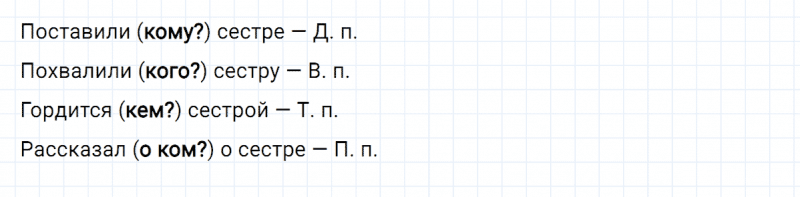 Поставили (кому?) сестре — Д. п.

Похвалили (кого?) сестру — В. п.

Гордится (кем?) сестрой — Т. п.

Рассказал (о ком?) о сестре — П. п.